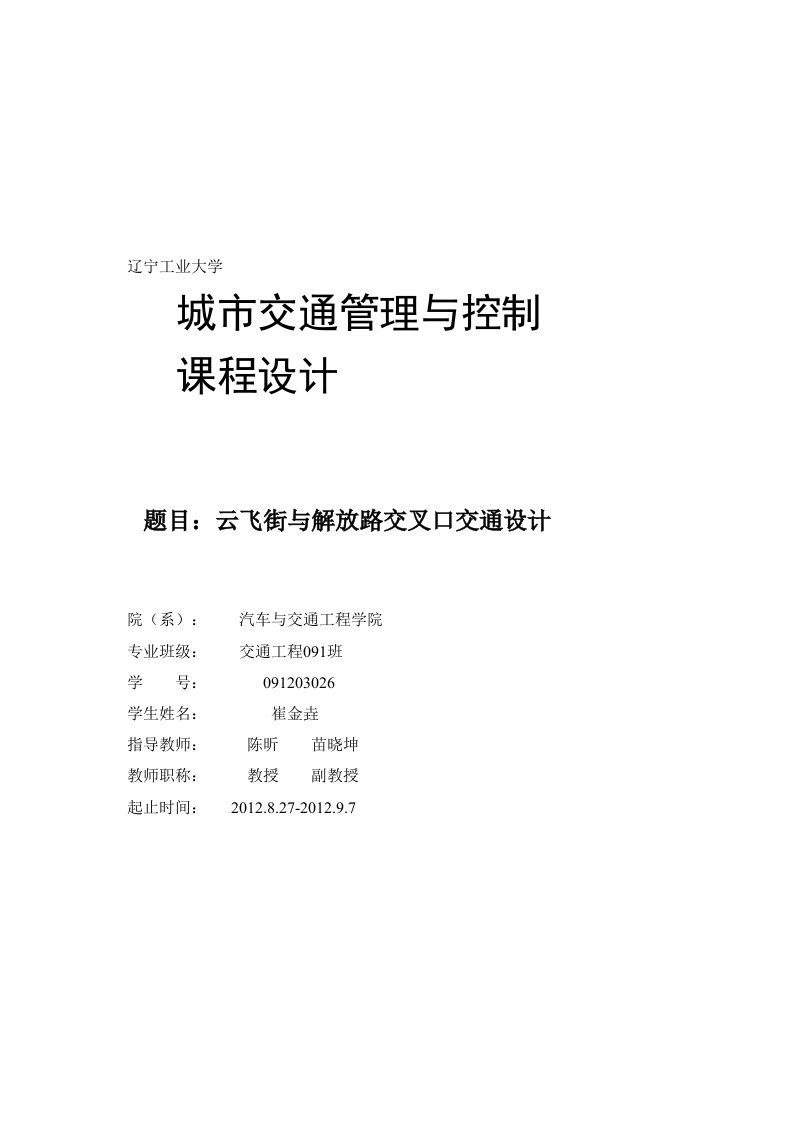 辽宁工业大学

城市交通管理与控制
课程设计

题目：云飞街与解放路交叉口交通设计

院（系）：　　汽车与交通工程学院
专业班级：　　交通工程091班
学　　号：　　091203026
学生姓名：　　崔金垚
指导教师：　　陈昕　　苗晓坤
教师职称：　　教授　　副教授
起止时间：　　2012.8.27-2012.9.7